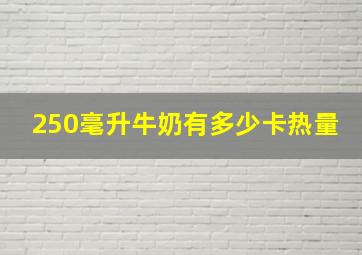 250毫升牛奶有多少卡热量